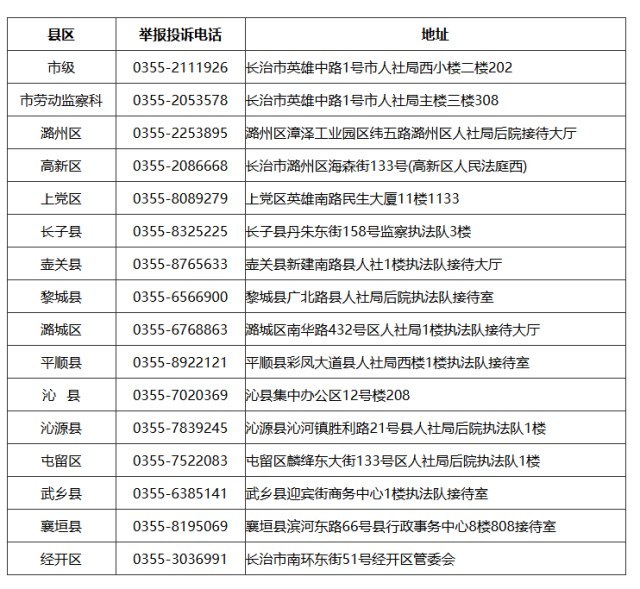 | 县区 | 举报投诉电话 | 地址 |
|---|---|---|
| 市级 | 0355-2111926 | 长治市英雄中路1号市人社局西小楼二楼202 |
| 市劳动监察科 | 0355-2053578 | 长治市英雄中路1号市人社局主楼三楼308 |
| 潞州区 | 0355-2253895 | 潞州区漳泽工业园区纬五路潞州区人社局后院接待大厅 |
| 高新区 | 0355-2086668 | 长治市潞州区海森街133号(高新区人民法庭西) |
| 上党区 | 0355-8089279 | 上党区英雄南路民生大厦11楼1133 |
| 长子县 | 0355-8325225 | 长子县丹朱东街158号监察执法队3楼 |
| 壶关县 | 0355-8765633 | 壶关县新建南路县人社1楼执法队接待大厅 |
| 黎城县 | 0355-6566900 | 黎城县广北路县人社局后院执法队接待室 |
| 潞城区 | 0355-6768863 | 潞城区南华路432号区人社局1楼执法队接待大厅 |
| 平顺县 | 0355-8922121 | 平顺县彩凤大道县人社局西楼1楼执法队接待室 |
| 沁 县 | 0355-7020369 | 沁县集中办公区12号楼208 |
| 沁源县 | 0355-7839245 | 沁源县沁河镇胜利路21号县人社局后院执法队1楼 |
| 屯留区 | 0355-7522083 | 屯留区麟绛东大街133号区人社局后院执法队1楼 |
| 武乡县 | 0355-6385141 | 武乡县迎宾街商务中心1楼执法队接待室 |
| 襄垣县 | 0355-8195069 | 襄垣县滨河东路66号县行政事务中心8楼808接待室 |
| 经开区 | 0355-3036991 | 长治市南环东街51号经开区管委会 |